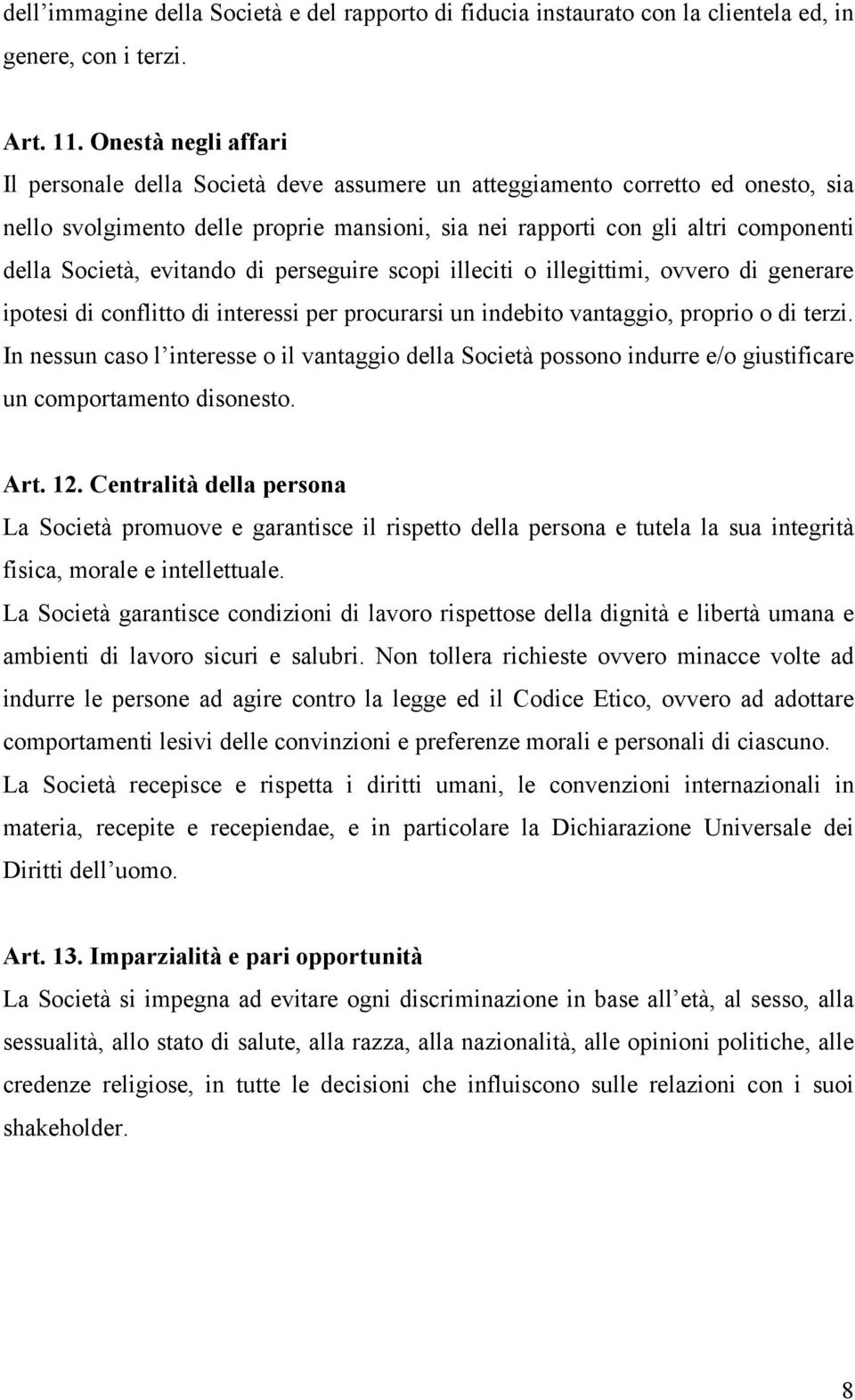 dell’immagine della Società e del rapporto di fiducia instaurato con la clientela ed, in genere, con i terzi.

Art. 11. Onestà negli affari
Il personale della Società deve assumere un atteggiamento corretto ed onesto, sia nello svolgimento delle proprie mansioni, sia nei rapporti con gli altri componenti della Società, evitando di perseguire scopi illeciti o illegittimi, ovvero di generare ipotesi di conflitto di interessi per procurarsi un indebito vantaggio, proprio o di terzi.
In nessun caso l’interesse o il vantaggio della Società possono indurre e/o giustificare un comportamento disonesto.

Art. 12. Centralità della persona
La Società promuove e garantisce il rispetto della persona e tutela la sua integrità fisica, morale e intellettuale.
La Società garantisce condizioni di lavoro rispettose della dignità e libertà umana e ambienti di lavoro sicuri e salubri. Non tollera richieste ovvero minacce volte ad indurre le persone ad agire contro la legge ed il Codice Etico, ovvero ad adottare comportamenti lesivi delle convinzioni e preferenze morali e personali di ciascuno.
La Società recepisce e rispetta i diritti umani, le convenzioni internazionali in materia, recepite e recepiendae, e in particolare la Dichiarazione Universale dei Diritti dell’uomo.

Art. 13. Imparzialità e pari opportunità
La Società si impegna ad evitare ogni discriminazione in base all’età, al sesso, alla sessualità, allo stato di salute, alla razza, alla nazionalità, alle opinioni politiche, alle credenze religiose, in tutte le decisioni che influiscono sulle relazioni con i suoi shakeholder.

8